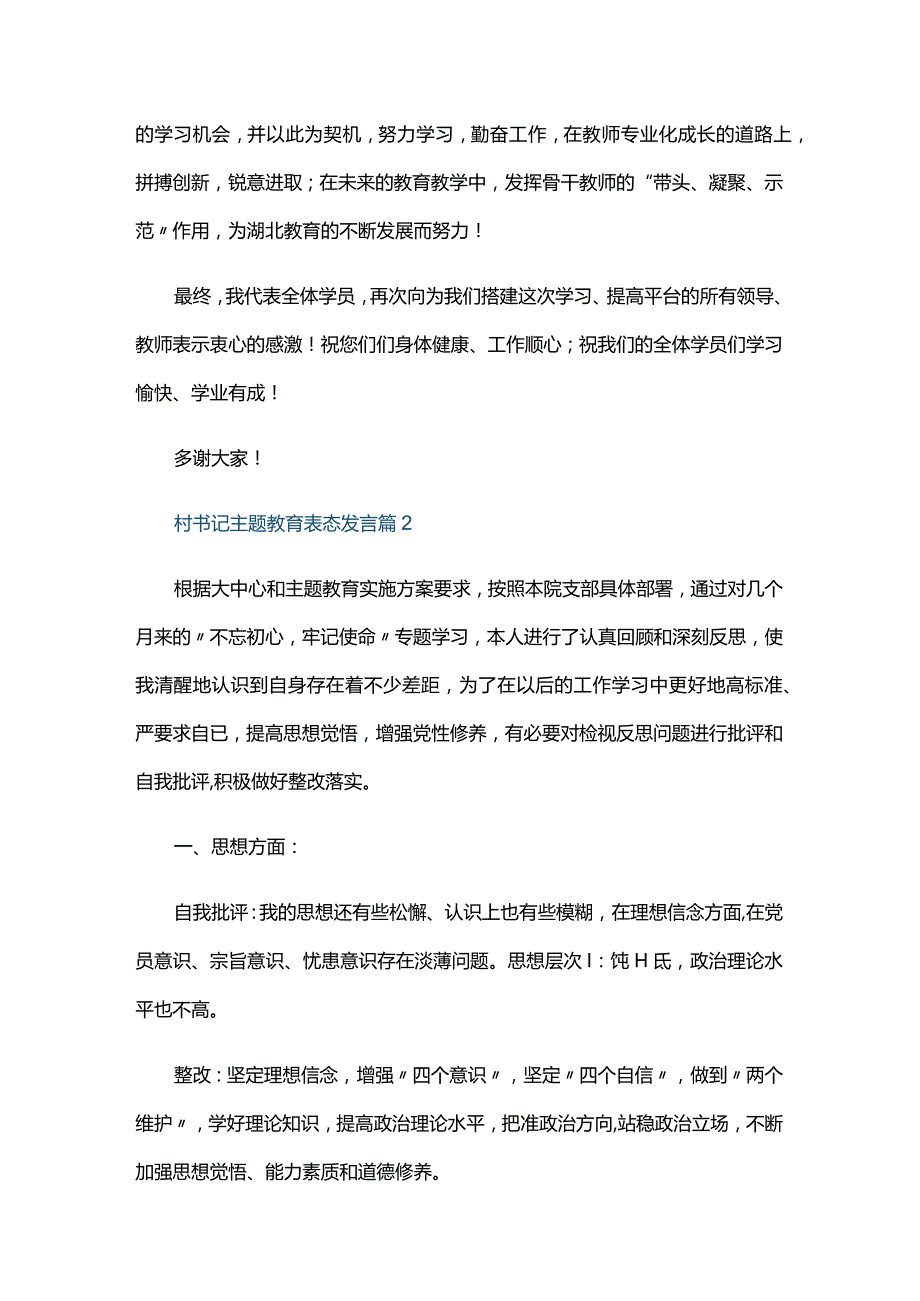 的学习机会，并以此为契机，努力学习，勤奋工作，在教师专业化成长的道路上，拼搏创新，锐意进取；在未来的教育教学中，发挥骨干教师的“带头、凝聚、示范〃作用，为湖北教育的不断发展而努力！

最终，我代表全体学员，再次向为我们搭建这次学习、提高平台的所有领导、教师表示衷心的感激！祝您们们身体健康、工作顺心；祝我们的全体学员们学习愉快、学业有成！

多谢大家！

村书记主题教育表态发言篇2

根据大中心和主题教育实施方案要求，按照本院支部具体部署，通过对几个月来的〃不忘初心，牢记使命〃专题学习，本人进行了认真回顾和深刻反思，使我清醒地认识到自身存在着不少差距，为了在以后的工作学习中更好地高标准、严要求自已，提高思想觉悟，增强党性修养，有必要对检视反思问题进行批评和自我批评,积极做好整改落实。

一、思想方面：

自我批评：我的思想还有些松懈、认识上也有些模糊，在理想信念方面,在党员意识、宗旨意识、忧患意识存在淡薄问题。思想层次I：饨H氏，政治理论水平也不高。

整改：坚定理想信念，增强〃四个意识〃，坚定〃四个自信〃，做到〃两个维护〃，学好理论知识，提高政治理论水平，把准政治方向,站稳政治立场，不断加强思想觉悟、能力素质和道德修养。